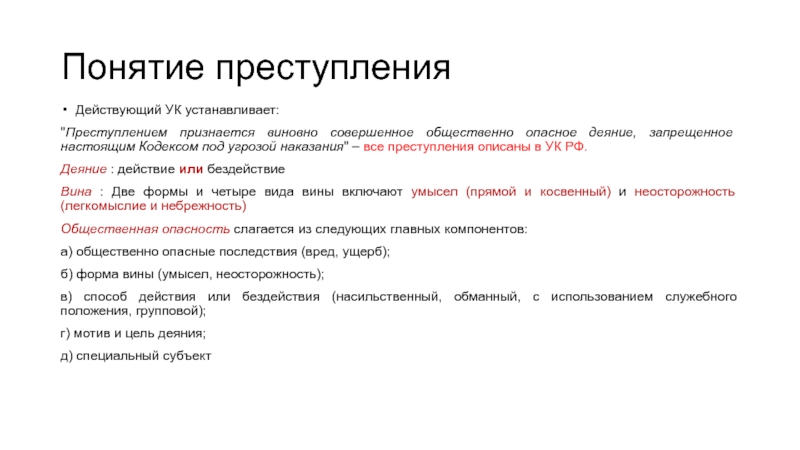 Понятие преступления

• Действующий УК устанавливает:

"Преступлением признается виновно совершенное общественно опасное деяние, запрещенное настоящим Кодексом под угрозой наказания" – все преступления описаны в УК РФ.

Деяние : действие или бездействие

Вина : Две формы и четыре вида вины включают умысел (прямой и косвенный) и неосторожность (легкомыслие и небрежность)

Общественная опасность слагается из следующих главных компонентов:

а) общественно опасные последствия (вред, ущерб);

б) форма вины (умысел, неосторожность);

в) способ действия или бездействия (насильственный, обманный, с использованием служебного положения, групповой);

г) мотив и цель деяния;

д) специальный субъект